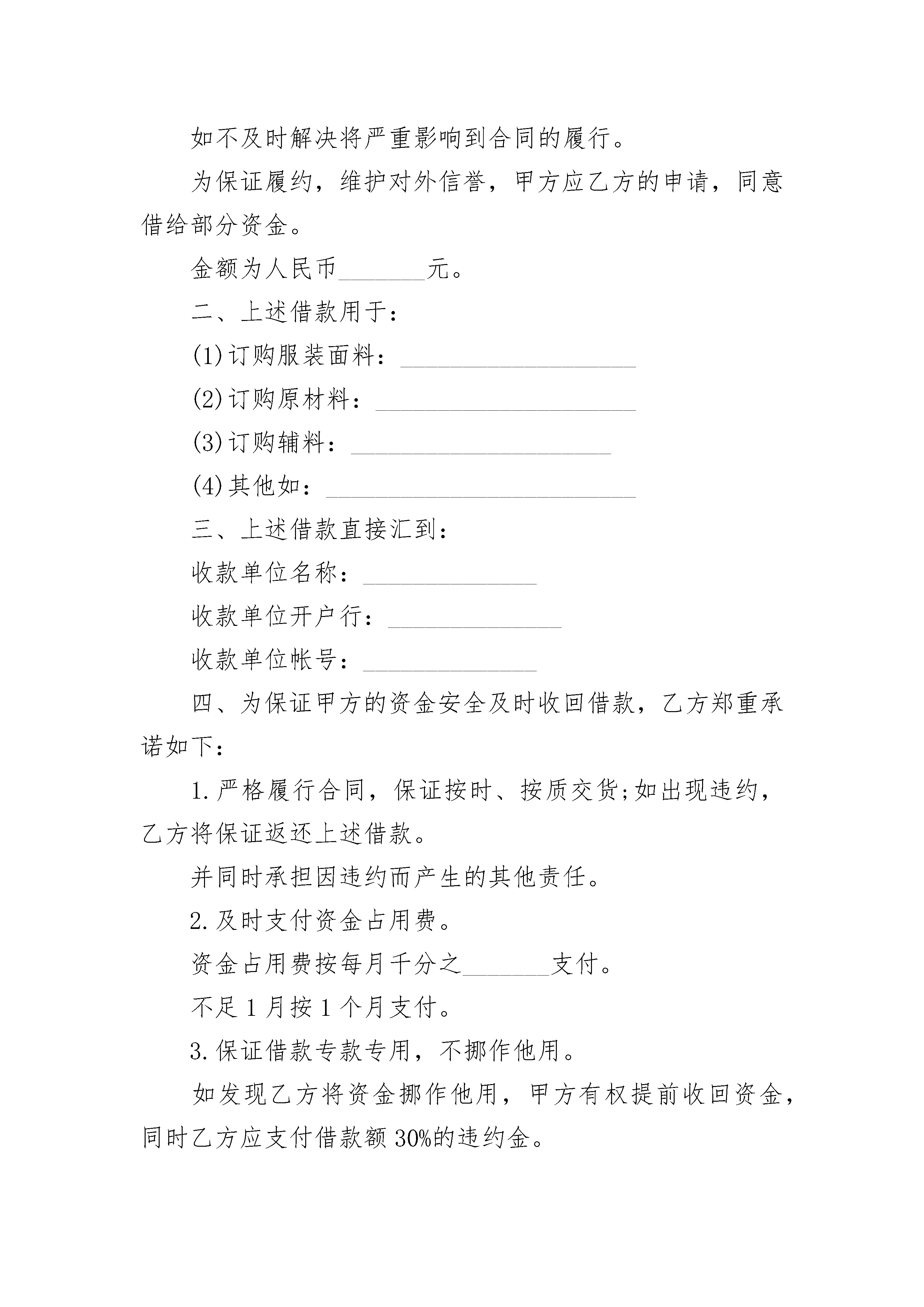 如不及时解决将严重影响到合同的履行。

为保证履约，维护对外信誉，甲方应乙方的申请，同意借给部分资金。

金额为人民币_______元。

二、上述借款用于：

(1)订购服装面料：___________________

(2)订购原材料：_____________________

(3)订购辅料：_____________________

(4)其他如：_________________________

三、上述借款直接汇到：

收款单位名称：______________

收款单位开户行：______________

收款单位帐号：______________

四、为保证甲方的资金安全及时收回借款，乙方郑重承诺如下：

1.严格履行合同，保证按时、按质交货;如出现违约，乙方将保证返还上述借款。

并同时承担因违约而产生的其他责任。

2.及时支付资金占用费。

资金占用费按每月千分之_______支付。

不足1月按1个月支付。

3.保证借款专款专用，不挪作他用。

如发现乙方将资金挪作他用，甲方有权提前收回资金，同时乙方应支付借款额30%的违约金。